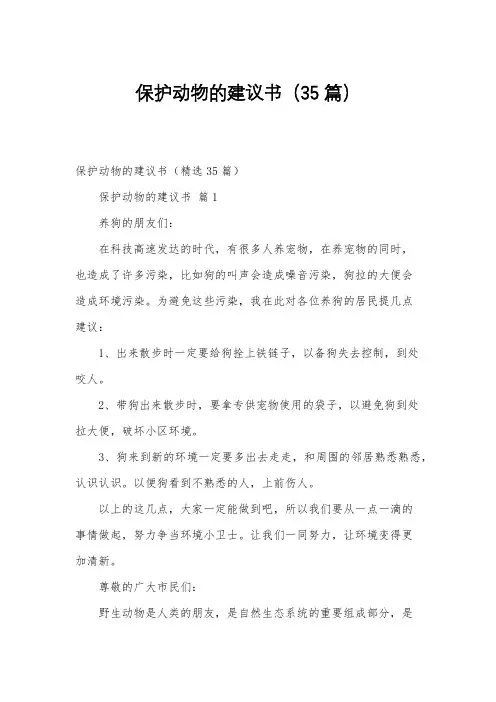 保护动物的建议书（35篇）

保护动物的建议书（精选35篇）

保护动物的建议书 篇1

养狗的朋友们：

在科技高速发达的时代，有很多人养宠物，在养宠物的同时，也造成了许多污染，比如狗的叫声会造成噪音污染，狗拉的大便会造成环境污染。为避免这些污染，我在此对各位养狗的居民提几点建议：

1、出来散步时一定要给狗拴上铁链子，以备狗失去控制，到处咬人。

2、带狗出来散步时，要拿专供宠物使用的袋子，以避免狗到处拉大便，破坏小区环境。

3、狗来到新的环境一定要多出去走走，和周围的邻居熟悉熟悉，认识认识。以便狗看到不熟悉的人，上前伤人。

以上的这几点，大家一定能做到吧，所以我们要从一点一滴的事情做起，努力争当环境小卫士。让我们一同努力，让环境变得更加清新。

尊敬的广大市民们：

野生动物是人类的朋友，是自然生态系统的重要组成部分，是